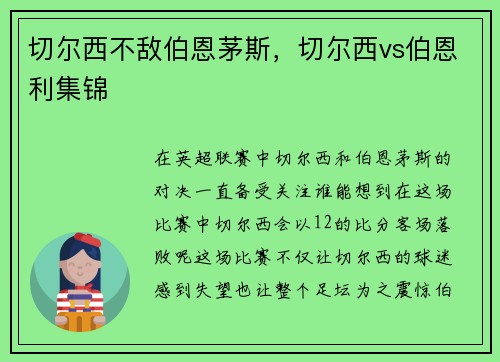 切尔西不敌伯恩茅斯，切尔西vs伯恩利集锦

在英超联赛中切尔西和伯恩茅斯的对决一直备受关注谁能想到在这场比赛中切尔西会以12的比分客场落败呢这场比赛不仅让切尔西的球迷感到失望也让整个足坛为之震惊伯